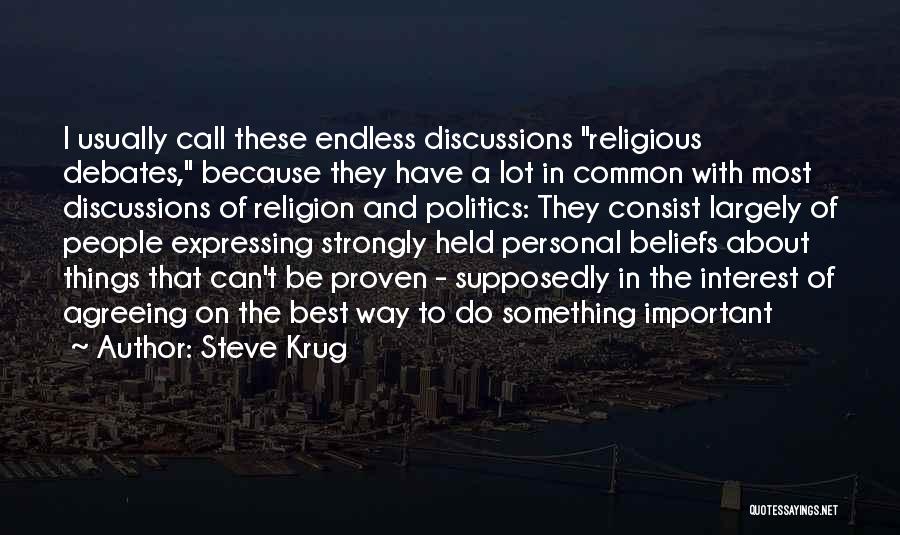 I usually call these endless discussions "religious debates," because they have a lot in common with most discussions of religion and politics: They consist largely of people expressing strongly held personal beliefs about things that can't be proven - supposedly in the interest of agreeing on the best way to do something important

~ Author: Steve Krug

QUOTESSAYINGS.NET